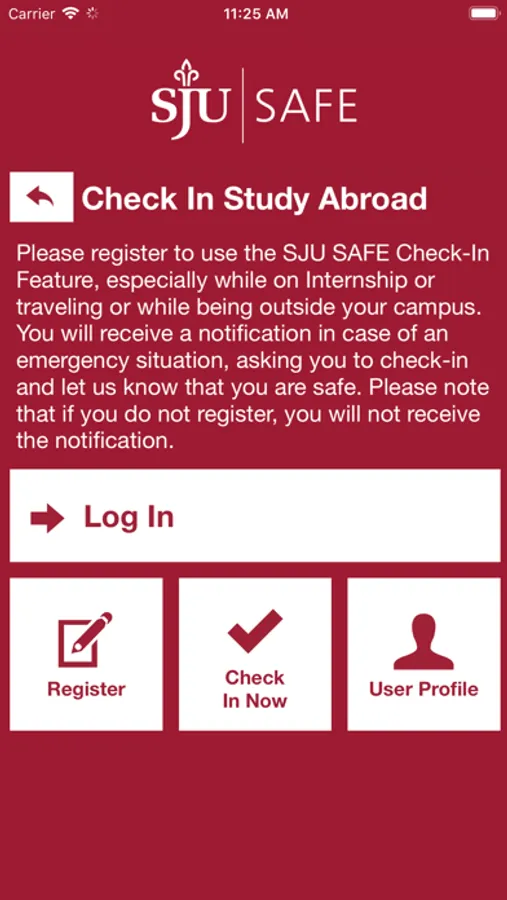 Carrier 11:25 AM

SJU | SAFE

Check In Study Abroad

Please register to use the SJU SAFE Check-In Feature, especially while on Internship or traveling or while being outside your campus. You will receive a notification in case of an emergency situation, asking you to check-in and let us know that you are safe. Please note that if you do not register, you will not receive the notification.

Log In

Register

Check In Now

User Profile